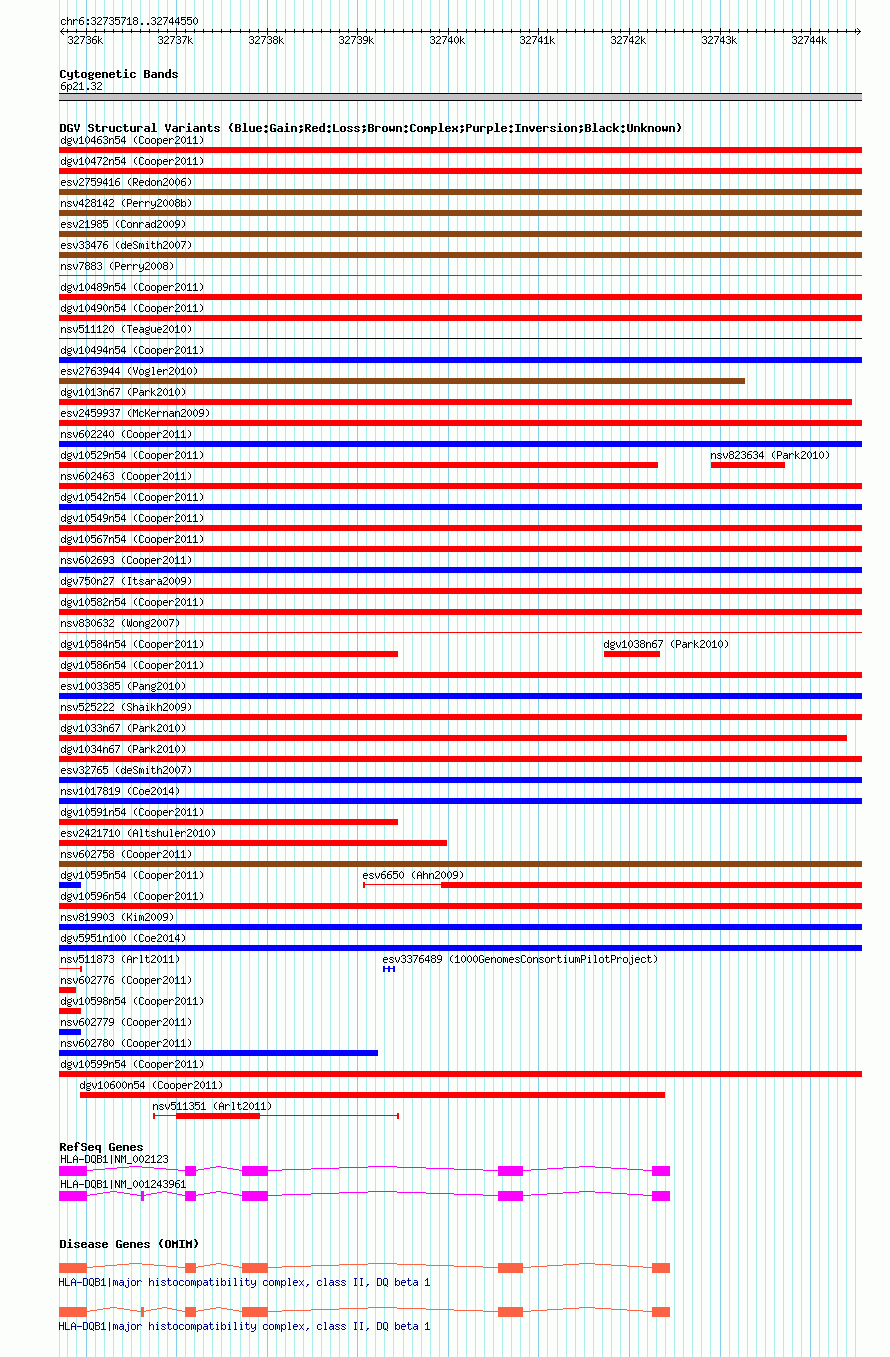 chr6:32735718..32744550
32736k 32737k 32738k 32739k 32740k 32741k 32742k 32743k 32744k

Cytogenetic Bands
6p21.32

DGV Structural Variants (Blue:Gain;Red:Loss;Brown:Complex;Purple:Inversion;Black:Unknown)
dgv10463n54 (Cooper2011)
dgv10472n54 (Cooper2011)
esv2759416 (Redon2006)
nsv428142 (Perry2008b)
esv21985 (Conrad2009)
esv33476 (deSmith2007)
nsv7883 (Perry2008)
dgv10489n54 (Cooper2011)
dgv10490n54 (Cooper2011)
nsv511120 (Teague2010)
dgv10494n54 (Cooper2011)
esv2763944 (Vogler2010)
dgv1013n67 (Park2010)
esv2459937 (McKernan2009)
nsv602240 (Cooper2011)
dgv10529n54 (Cooper2011)
nsv823634 (Park2010)
nsv602463 (Cooper2011)
dgv10542n54 (Cooper2011)
dgv10549n54 (Cooper2011)
dgv10567n54 (Cooper2011)
nsv602693 (Cooper2011)
dgv750n27 (Itsara2009)
dgv10582n54 (Cooper2011)
nsv830632 (Wong2007)
dgv10584n54 (Cooper2011)
dgv1038n67 (Park2010)
dgv10586n54 (Cooper2011)
esv1003385 (Pang2010)
nsv525222 (Shaikh2009)
dgv1033n67 (Park2010)
dgv1034n67 (Park2010)
esv32765 (deSmith2007)
nsv1017819 (Coe2014)
dgv10591n54 (Cooper2011)
esv2421710 (Altshuler2010)
nsv602758 (Cooper2011)
dgv10595n54 (Cooper2011)
esv6650 (Ahn2009)
dgv10596n54 (Cooper2011)
nsv819903 (Kim2009)
dgv5951n100 (Coe2014)
nsv511873 (Arlt2011)
esv3376489 (1000GenomesConsortiumPilotProject)
nsv602776 (Cooper2011)
dgv10598n54 (Cooper2011)
nsv602779 (Cooper2011)
nsv602780 (Cooper2011)
dgv10599n54 (Cooper2011)
dgv10600n54 (Cooper2011)
nsv511351 (Arlt2011)

RefSeq Genes
HLA-DQB1|NM_002123
HLA-DQB1|NM_001243961

Disease Genes (OMIM)
HLA-DQB1|major histocompatibility complex, class II, DQ beta 1
HLA-DQB1|major histocompatibility complex, class II, DQ beta 1